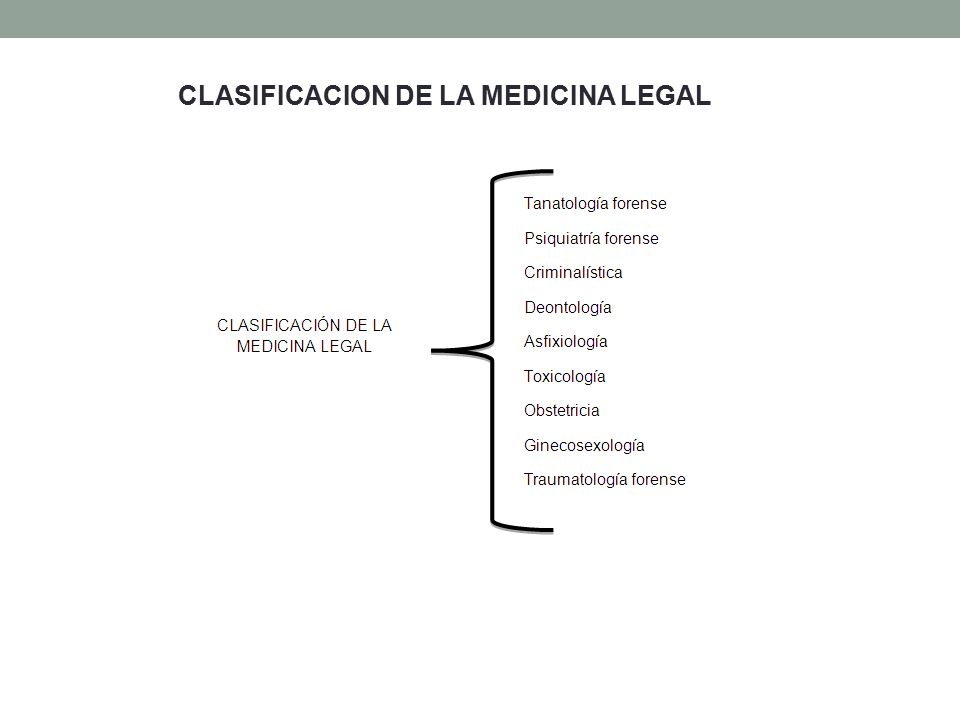 CLASIFICACION DE LA MEDICINA LEGAL

CLASIFICACIÓN DE LA MEDICINA LEGAL

Tanatología forense
Psiquiatría forense
Criminalística
Deontología
Asfixiología
Toxicología
Obstetricia
Ginecosexología
Traumatología forense